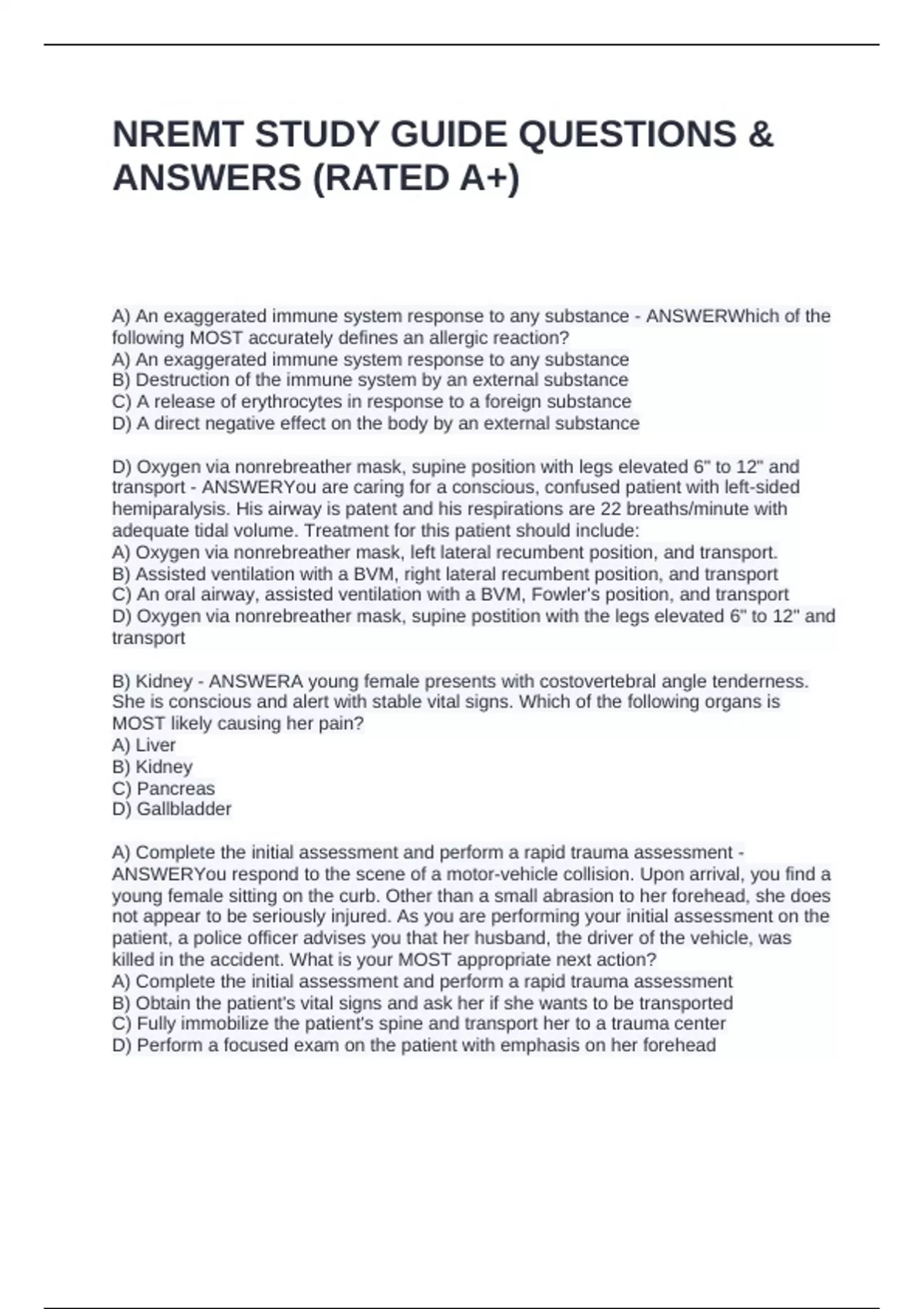 NREMT STUDY GUIDE QUESTIONS & ANSWERS (RATED A+)

A) An exaggerated immune system response to any substance - ANSWERWhich of the following MOST accurately defines an allergic reaction?
A) An exaggerated immune system response to any substance
B) Destruction of the immune system by an external substance
C) A release of erythrocytes in response to a foreign substance
D) A direct negative effect on the body by an external substance

D) Oxygen via nonrebreather mask, supine position with legs elevated 6" to 12" and transport - ANSWERYou are caring for a conscious, confused patient with left-sided hemiparalysis. His airway is patent and his respirations are 22 breaths/minute with adequate tidal volume. Treatment for this patient should include:
A) Oxygen via nonrebreather mask, left lateral recumbent position, and transport.
B) Assisted ventilation with a BVM, right lateral recumbent position, and transport
C) An oral airway, assisted ventilation with a BVM, Fowler's position, and transport
D) Oxygen via nonrebreather mask, supine postition with the legs elevated 6" to 12" and transport

B) Kidney - ANSWERA young female presents with costovertebral angle tenderness. She is conscious and alert with stable vital signs. Which of the following organs is MOST likely causing her pain?
A) Liver
B) Kidney
C) Pancreas
D) Gallbladder

A) Complete the initial assessment and perform a rapid trauma assessment - ANSWERYou respond to the scene of a motor-vehicle collision. Upon arrival, you find a young female sitting on the curb. Other than a small abrasion to her forehead, she does not appear to be seriously injured. As you are performing your initial assessment on the patient, a police officer advises you that her husband, the driver of the vehicle, was killed in the accident. What is your MOST appropriate next action?
A) Complete the initial assessment and perform a rapid trauma assessment
B) Obtain the patient's vital signs and ask her if she wants to be transported
C) Fully immobilize the patient's spine and transport her to a trauma center
D) Perform a focused exam on the patient with emphasis on her forehead